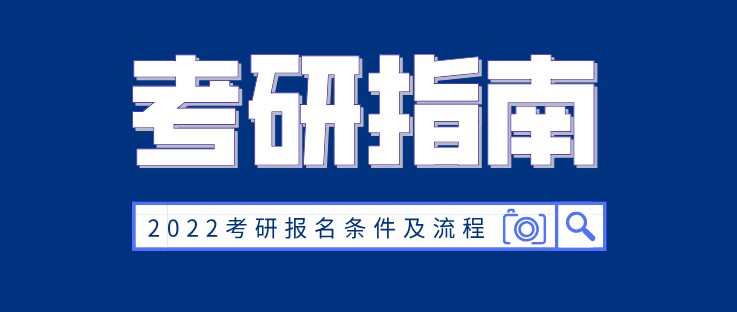 考研指南

2022考研报名条件及流程